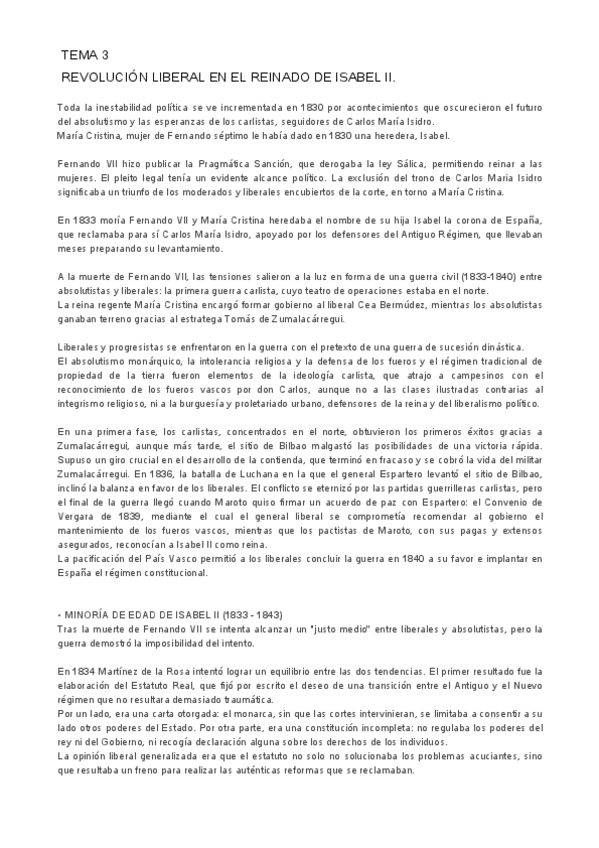 TEMA 3
REVOLUCIÓN LIBERAL EN EL REINADO DE ISABEL II.

Toda la inestabilidad política se ve incrementada en 1830 por acontecimientos que oscurecieron el futuro del absolutismo y las esperanzas de los carlistas, seguidores de Carlos María Isidro.
María Cristina, mujer de Fernando séptimo le había dado en 1830 una heredera, Isabel.

Fernando VII hizo publicar la Pragmática Sanción, que derogaba la ley Sálica, permitiendo reinar a las mujeres. El pleito legal tenía un evidente alcance político. La exclusión del trono de Carlos Maria Isidro significaba un triunfo de los moderados y liberales encubiertos de la corte, en torno a María Cristina.

En 1833 moría Fernando VII y María Cristina heredaba el nombre de su hija Isabel la corona de España, que reclamaba para sí Carlos María Isidro, apoyado por los defensores del Antiguo Régimen, que llevaban meses preparando su levantamiento.

A la muerte de Fernando VII, las tensiones salieron a la luz en forma de una guerra civil (1833-1840) entre absolutistas y liberales: la primera guerra carlista, cuyo teatro de operaciones estaba en el norte.
La reina regente María Cristina encargó formar gobierno al liberal Cea Bermúdez, mientras los absolutistas ganaban terreno gracias al estratega Tomás de Zumalacárregui.

Liberales y progresistas se enfrentaron en la guerra con el pretexto de una guerra de sucesión dinástica.
El absolutismo monárquico, la intolerancia religiosa y la defensa de los fueros y el régimen tradicional de propiedad de la tierra fueron elementos de la ideología carlista, que atrajo a campesinos con el reconocimiento de los fueros vascos por don Carlos, aunque no a las clases ilustradas contrarias al integrismo religioso, ni a la burguesía y proletariado urbano, defensores de la reina y del liberalismo político.

En una primera fase, los carlistas, concentrados en el norte, obtuvieron los primeros éxitos gracias a Zumalacárregui, aunque más tarde, el sitio de Bilbao malgastó las posibilidades de una victoria rápida. Supuso un giro crucial en el desarrollo de la contienda, que terminó en fracaso y se cobró la vida del militar Zumalacárregui. En 1836, la batalla de Luchana en la que el general Espartero levantó el sitio de Bilbao, inclinó la balanza en favor de los liberales. El conflicto se eternizó por las partidas guerrilleras carlistas, pero el final de la guerra llegó cuando Maroto quiso firmar un acuerdo de paz con Espartero: el Convenio de Vergara de 1839, mediante el cual el general liberal se comprometía recomendar al gobierno el mantenimiento de los fueros vascos, mientras que los pactistas de Maroto, con sus pagas y extensos asegurados, reconocían a Isabel II como reina.
La pacificación del País Vasco permitió a los liberales concluir la guerra en 1840 a su favor e implantar en España el régimen constitucional.

• MINORÍA DE EDAD DE ISABEL II (1833 - 1843)
Tras la muerte de Fernando VII se intenta alcanzar un "justo medio" entre liberales y absolutistas, pero la guerra demostró la imposibilidad del intento.

En 1834 Martínez de la Rosa intentó lograr un equilibrio entre las dos tendencias. El primer resultado fue la elaboración del Estatuto Real, que fijó por escrito el deseo de una transición entre el Antiguo y el Nuevo régimen que no resultara demasiado traumática.
Por un lado, era una carta otorgada: el monarca, sin que las cortes intervinieran, se limitaba a consentir a su lado otros poderes del Estado. Por otra parte, era una constitución incompleta: no regulaba los poderes del rey ni del Gobierno, ni recogía declaración alguna sobre los derechos de los individuos.
La opinión liberal generalizada era que el estatuto no solo no solucionaba los problemas acuciantes, sino que resultaba un freno para realizar las auténticas reformas que se reclamaban.